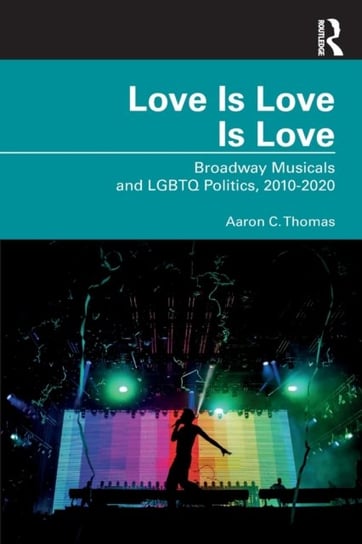 ROUTLEDGE

Love Is Love Is Love

Broadway Musicals and LGBTQ Politics, 2010-2020

Aaron C. Thomas